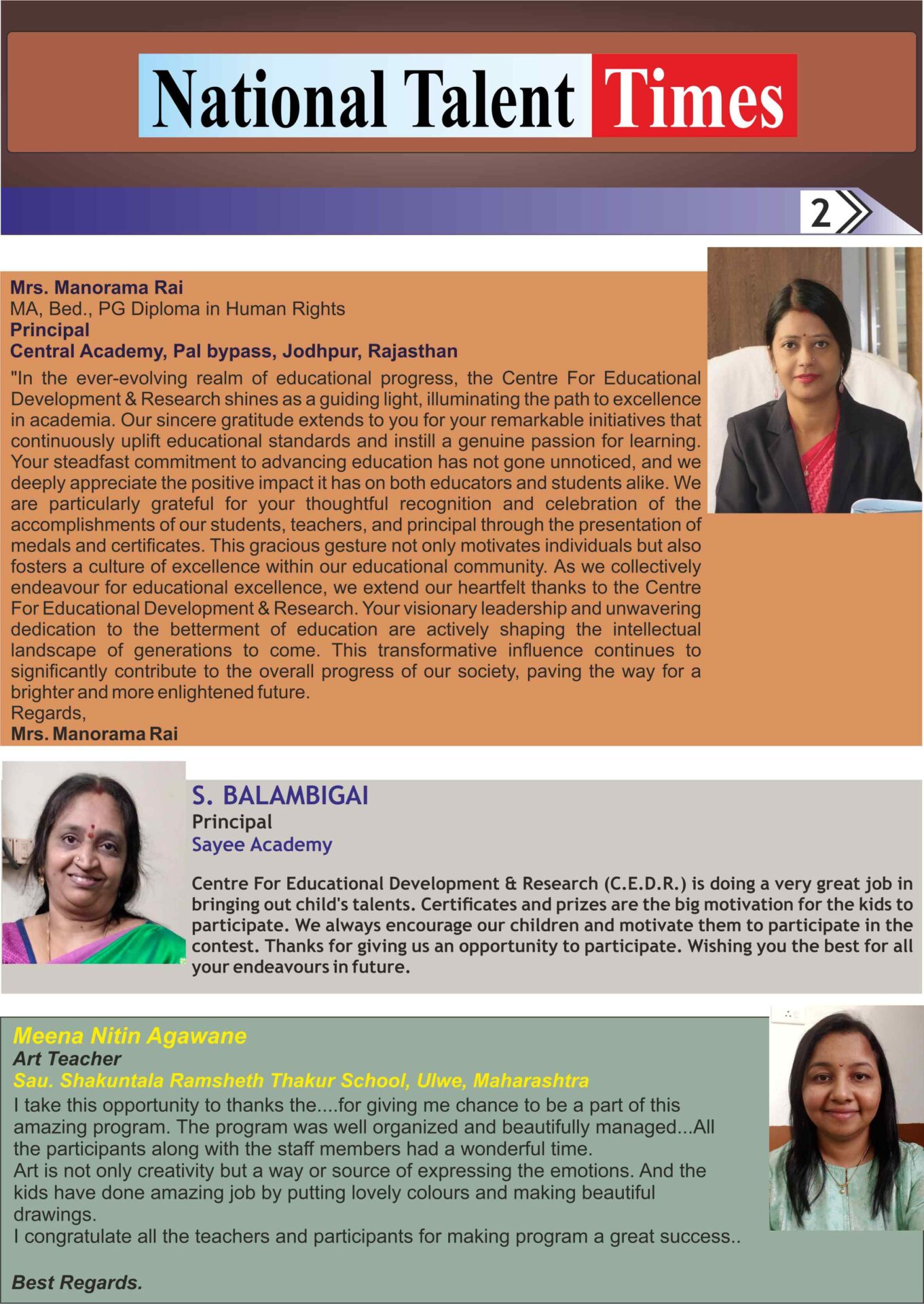 National Talent Times

2

Mrs. Manorama Rai
MA, Bed., PG Diploma in Human Rights
Principal
Central Academy, Pal bypass, Jodhpur, Rajasthan

"In the ever-evolving realm of educational progress, the Centre For Educational Development & Research shines as a guiding light, illuminating the path to excellence in academia. Our sincere gratitude extends to you for your remarkable initiatives that continuously uplift educational standards and instill a genuine passion for learning. Your steadfast commitment to advancing education has not gone unnoticed, and we deeply appreciate the positive impact it has on both educators and students alike. We are particularly grateful for your thoughtful recognition and celebration of the accomplishments of our students, teachers, and principal through the presentation of medals and certificates. This gracious gesture not only motivates individuals but also fosters a culture of excellence within our educational community. As we collectively endeavour for educational excellence, we extend our heartfelt thanks to the Centre For Educational Development & Research. Your visionary leadership and unwavering dedication to the betterment of education are actively shaping the intellectual landscape of generations to come. This transformative influence continues to significantly contribute to the overall progress of our society, paving the way for a brighter and more enlightened future.
Regards,
Mrs. Manorama Rai

S. BALAMBIGAI
Principal
Sayee Academy

Centre For Educational Development & Research (C.E.D.R.) is doing a very great job in bringing out child's talents. Certificates and prizes are the big motivation for the kids to participate. We always encourage our children and motivate them to participate in the contest. Thanks for giving us an opportunity to participate. Wishing you the best for all your endeavours in future.

Meena Nitin Agawane
Art Teacher
Sau. Shakuntala Ramsheth Thakur School, Ulwe, Maharashtra
I take this opportunity to thanks the....for giving me chance to be a part of this amazing program. The program was well organized and beautifully managed...All the participants along with the staff members had a wonderful time.
Art is not only creativity but a way or source of expressing the emotions. And the kids have done amazing job by putting lovely colours and making beautiful drawings.
I congratulate all the teachers and participants for making program a great success..

Best Regards.